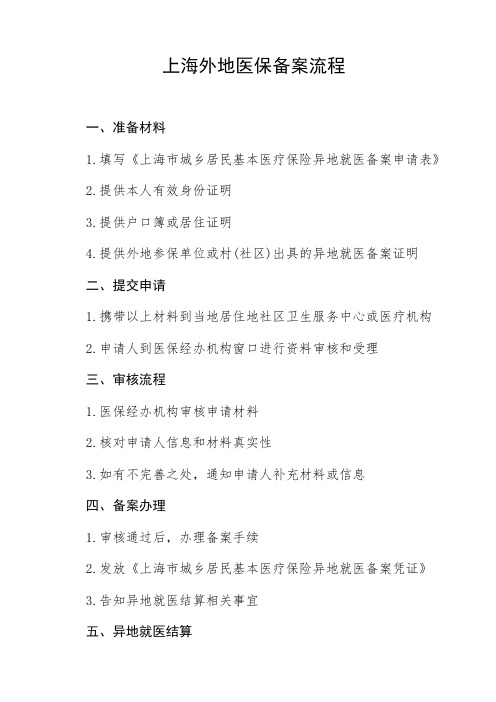 上海外地医保备案流程

一、准备材料

1. 填写《上海市城乡居民基本医疗保险异地就医备案申请表》

2. 提供本人有效身份证明

3. 提供户口簿或居住证明

4. 提供外地参保单位或村（社区）出具的异地就医备案证明

二、提交申请

1. 携带以上材料到当地居住地社区卫生服务中心或医疗机构

2. 申请人到医保经办机构窗口进行资料审核和受理

三、审核流程

1. 医保经办机构审核申请材料

2. 核对申请人信息和材料真实性

3. 如有不完善之处，通知申请人补充材料或信息

四、备案办理

1. 审核通过后，办理备案手续

2. 发放《上海市城乡居民基本医疗保险异地就医备案凭证》

3. 告知异地就医结算相关事宜

五、异地就医结算